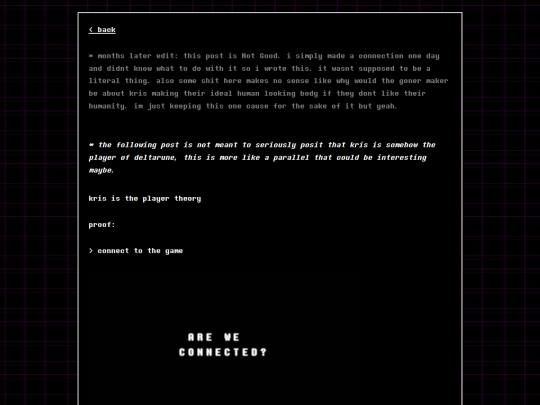 < back

* months later edit: this post is Not Good. i simply made a connection one day and didnt know what to do with it so i wrote this. it wasnt supposed to be a literal thing. also some shit here makes no sense like why would the goner maker be about kris making their ideal human looking body if they dont like their humanity. im just keeping this one cause for the sake of it but yeah.

* the following post is not meant to seriously posit that kris is somehow the player of deltarune, this is more like a parallel that could be interesting maybe.

kris is the player theory

proof:

> connect to the game

ARE WE
CONNECTED?